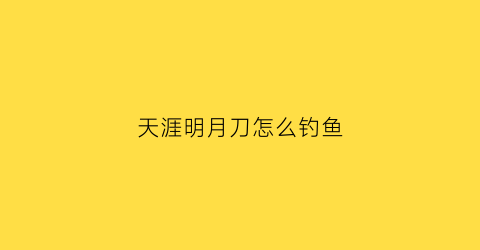 天涯明月刀怎么钓鱼